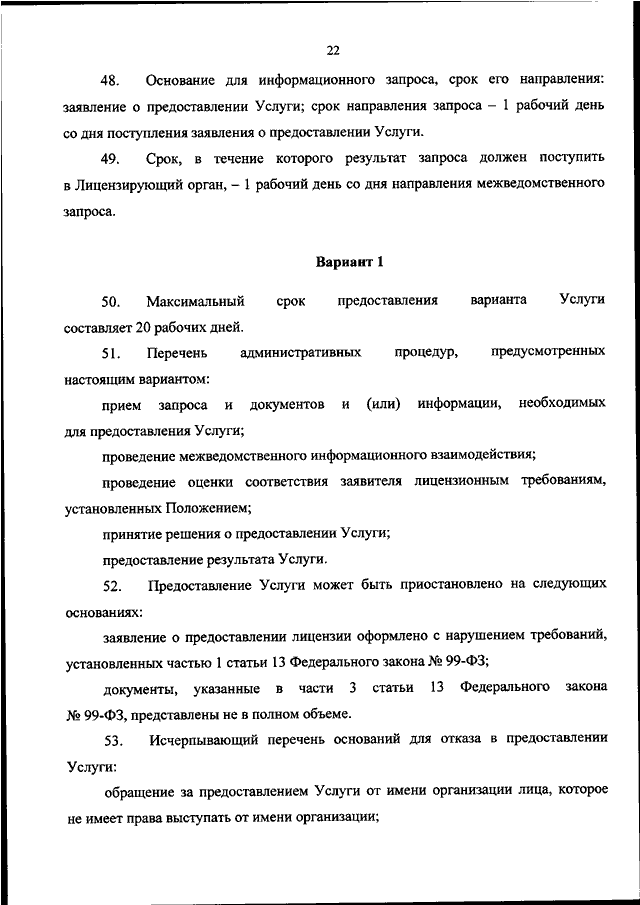 22

48. Основание для информационного запроса, срок его направления: заявление о предоставлении Услуги; срок направления запроса – 1 рабочий день со дня поступления заявления о предоставлении Услуги.

49. Срок, в течение которого результат запроса должен поступить в Лицензирующий орган, – 1 рабочий день со дня направления межведомственного запроса.

Вариант 1

50. Максимальный срок предоставления варианта Услуги составляет 20 рабочих дней.

51. Перечень административных процедур, предусмотренных настоящим вариантом:

прием запроса и документов и (или) информации, необходимых для предоставления Услуги;

проведение межведомственного информационного взаимодействия;

проведение оценки соответствия заявителя лицензионным требованиям, установленных Положением;

принятие решения о предоставлении Услуги;

предоставление результата Услуги.

52. Предоставление Услуги может быть приостановлено на следующих основаниях:

заявление о предоставлении лицензии оформлено с нарушением требований, установленных частью 1 статьи 13 Федерального закона № 99-ФЗ;

документы, указанные в части 3 статьи 13 Федерального закона № 99-ФЗ, представлены не в полном объеме.

53. Исчерпывающий перечень оснований для отказа в предоставлении Услуги:

обращение за предоставлением Услуги от имени организации лица, которое не имеет права выступать от имени организации;